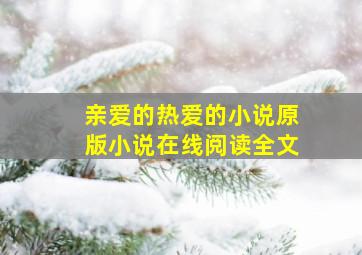 亲爱的热爱的小说原版小说在线阅读全文